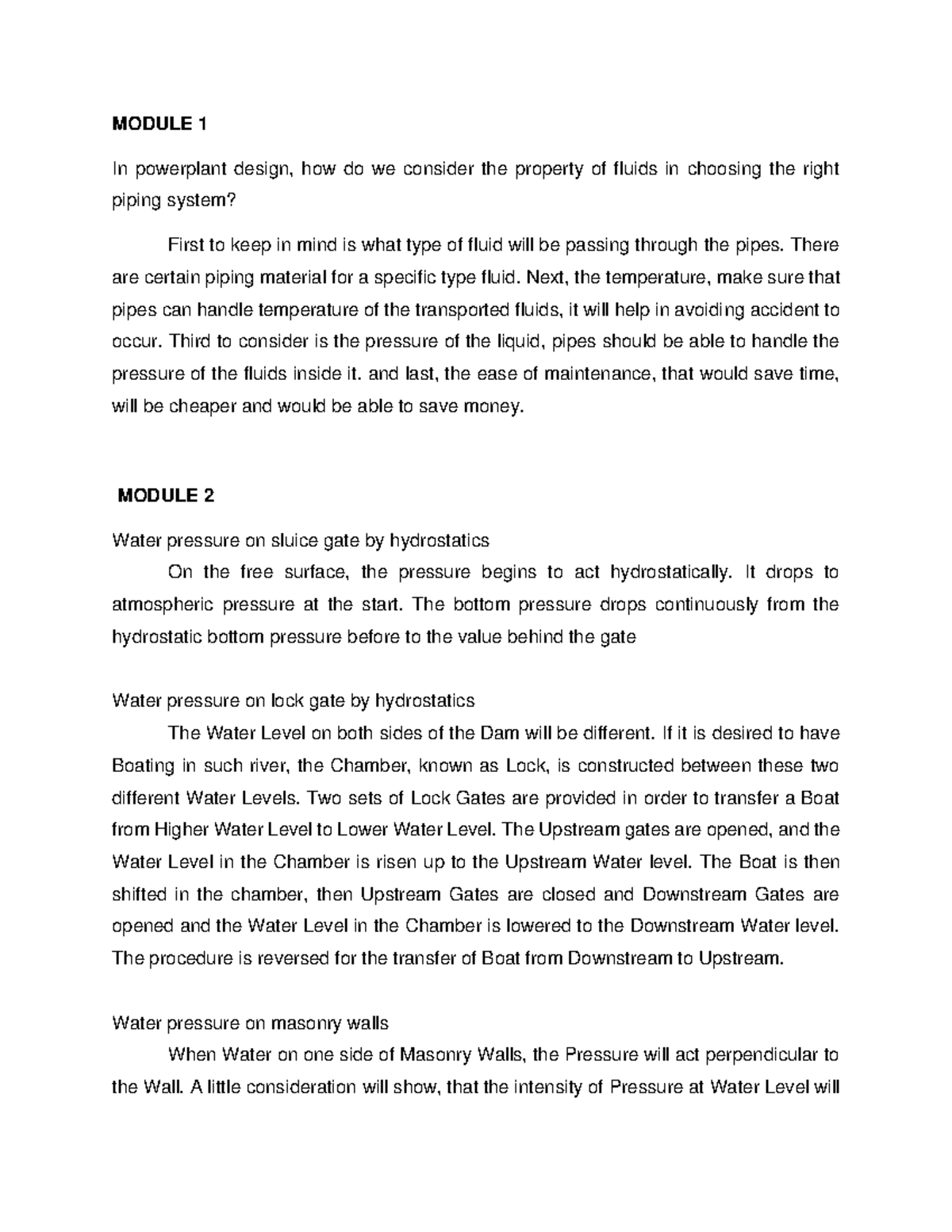 MODULE 1

In powerplant design, how do we consider the property of fluids in choosing the right piping system?

First to keep in mind is what type of fluid will be passing through the pipes. There are certain piping material for a specific type fluid. Next, the temperature, make sure that pipes can handle temperature of the transported fluids, it will help in avoiding accident to occur. Third to consider is the pressure of the liquid, pipes should be able to handle the pressure of the fluids inside it. and last, the ease of maintenance, that would save time, will be cheaper and would be able to save money.

MODULE 2

Water pressure on sluice gate by hydrostatics

On the free surface, the pressure begins to act hydrostatically. It drops to atmospheric pressure at the start. The bottom pressure drops continuously from the hydrostatic bottom pressure before to the value behind the gate

Water pressure on lock gate by hydrostatics

The Water Level on both sides of the Dam will be different. If it is desired to have Boating in such river, the Chamber, known as Lock, is constructed between these two different Water Levels. Two sets of Lock Gates are provided in order to transfer a Boat from Higher Water Level to Lower Water Level. The Upstream gates are opened, and the Water Level in the Chamber is risen up to the Upstream Water level. The Boat is then shifted in the chamber, then Upstream Gates are closed and Downstream Gates are opened and the Water Level in the Chamber is lowered to the Downstream Water level. The procedure is reversed for the transfer of Boat from Downstream to Upstream.

Water pressure on masonry walls

When Water on one side of Masonry Walls, the Pressure will act perpendicular to the Wall. A little consideration will show, that the intensity of Pressure at Water Level will